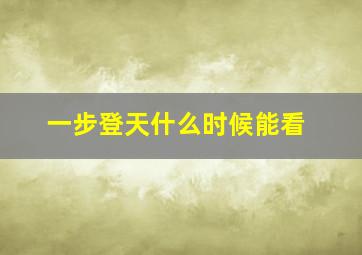 一步登天什么时候能看